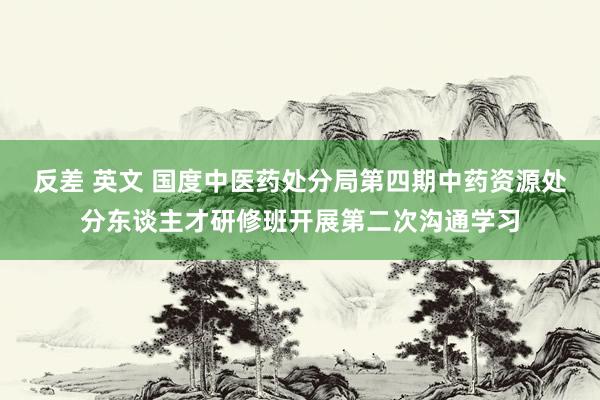 反差 英文 国度中医药处分局第四期中药资源处分东谈主才研修班开展第二次沟通学习